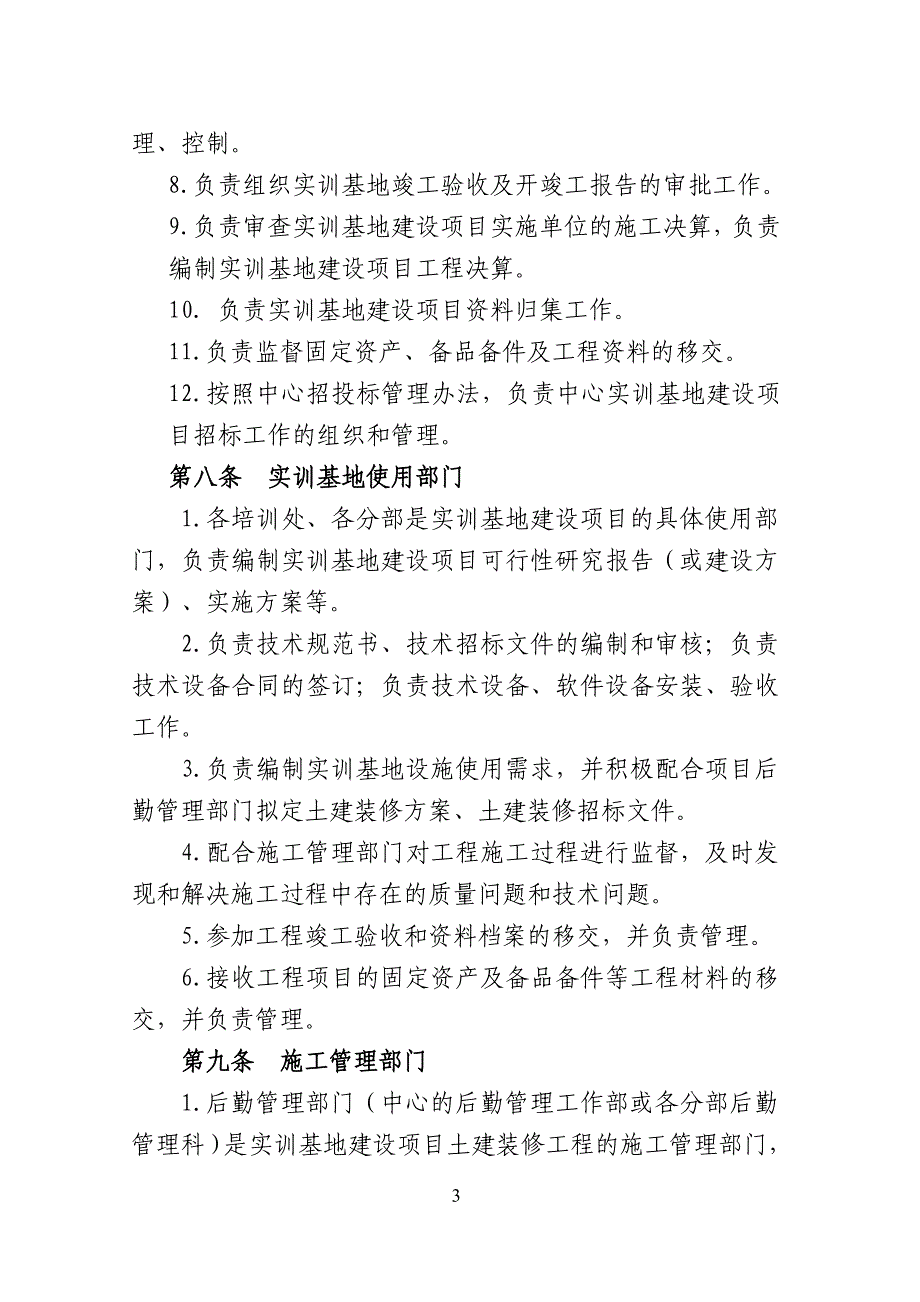 理、控制。

8.负责组织实训基地竣工验收及开竣工报告的审批工作。

9.负责审查实训基地建设项目实施单位的施工决算，负责编制实训基地建设项目工程决算。

10. 负责实训基地建设项目资料归集工作。

11.负责监督固定资产、备品备件及工程资料的移交。

12.按照中心招投标管理办法，负责中心实训基地建设项目招标工作的组织和管理。

第八条 实训基地使用部门

1.各培训处、各分部是实训基地建设项目的具体使用部门，负责编制实训基地建设项目可行性研究报告（或建设方案）、实施方案等。

2.负责技术规范书、技术招标文件的编制和审核；负责技术设备合同的签订；负责技术设备、软件设备安装、验收工作。

3.负责编制实训基地设施使用需求，并积极配合项目后勤管理部门拟定土建装修方案、土建装修招标文件。

4.配合施工管理部门对工程施工过程进行监督，及时发现和解决施工过程中存在的质量问题和技术问题。

5.参加工程竣工验收和资料档案的移交，并负责管理。

6.接收工程项目的固定资产及备品备件等工程材料的移交，并负责管理。

第九条 施工管理部门

1.后勤管理部门（中心的后勤管理工作部或各分部后勤管理科）是实训基地建设项目土建装修工程的施工管理部门，

3